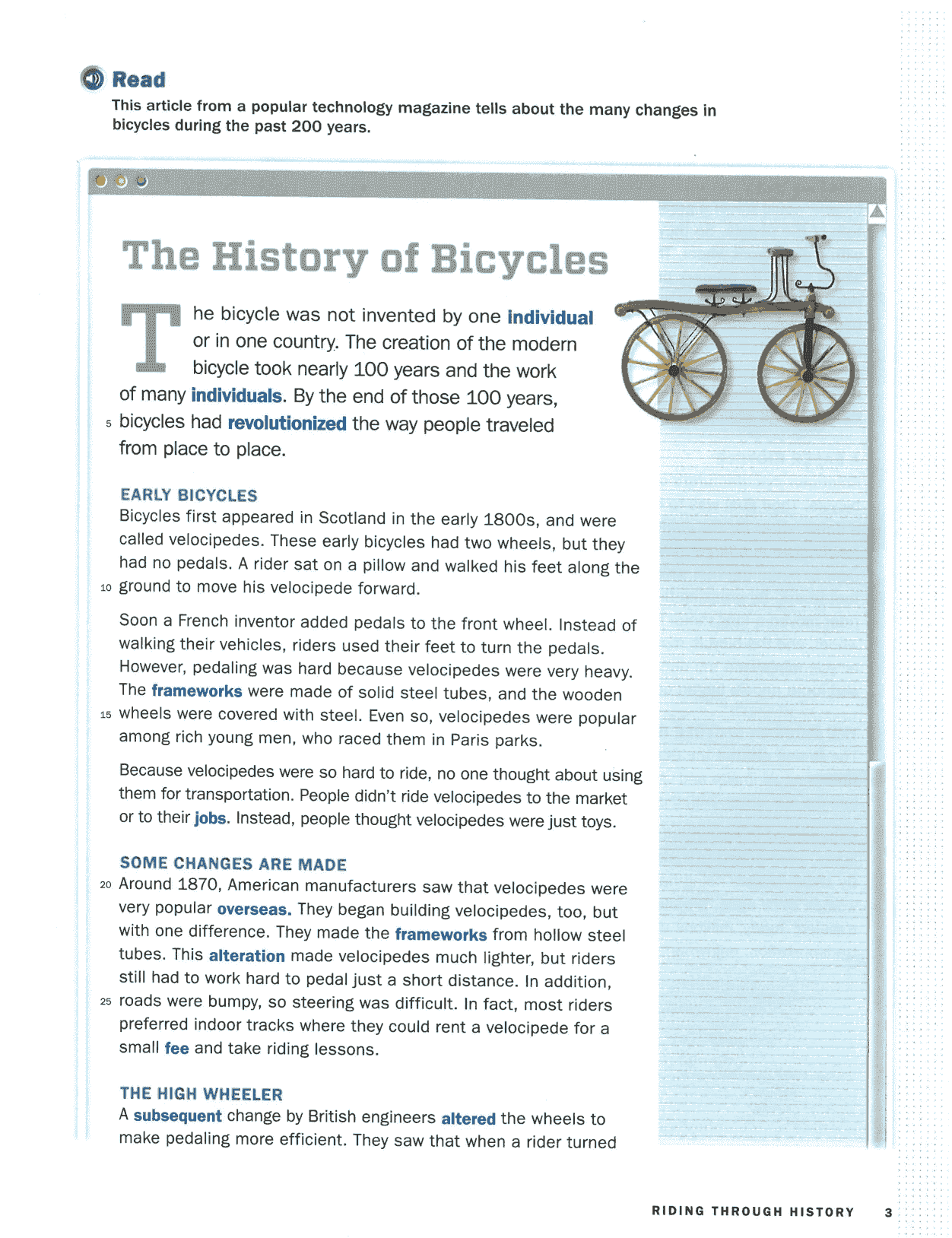 Read

This article from a popular technology magazine tells about the many changes in bicycles during the past 200 years.

The History of Bicycles

The bicycle was not invented by one individual or in one country. The creation of the modern bicycle took nearly 100 years and the work of many individuals. By the end of those 100 years, 5 bicycles had revolutionized the way people traveled from place to place.

EARLY BICYCLES

Bicycles first appeared in Scotland in the early 1800s, and were called velocipedes. These early bicycles had two wheels, but they had no pedals. A rider sat on a pillow and walked his feet along the 10 ground to move his velocipede forward.

Soon a French inventor added pedals to the front wheel. Instead of walking their vehicles, riders used their feet to turn the pedals. However, pedaling was hard because velocipedes were very heavy. The frameworks were made of solid steel tubes, and the wooden 15 wheels were covered with steel. Even so, velocipedes were popular among rich young men, who raced them in Paris parks.

Because velocipedes were so hard to ride, no one thought about using them for transportation. People didn't ride velocipedes to the market or to their jobs. Instead, people thought velocipedes were just toys.

SOME CHANGES ARE MADE

20 Around 1870, American manufacturers saw that velocipedes were very popular overseas. They began building velocipedes, too, but with one difference. They made the frameworks from hollow steel tubes. This alteration made velocipedes much lighter, but riders still had to work hard to pedal just a short distance. In addition, 25 roads were bumpy, so steering was difficult. In fact, most riders preferred indoor tracks where they could rent a velocipede for a small fee and take riding lessons.

THE HIGH WHEELER

A subsequent change by British engineers altered the wheels to make pedaling more efficient. They saw that when a rider turned

RIDING THROUGH HISTORY 3